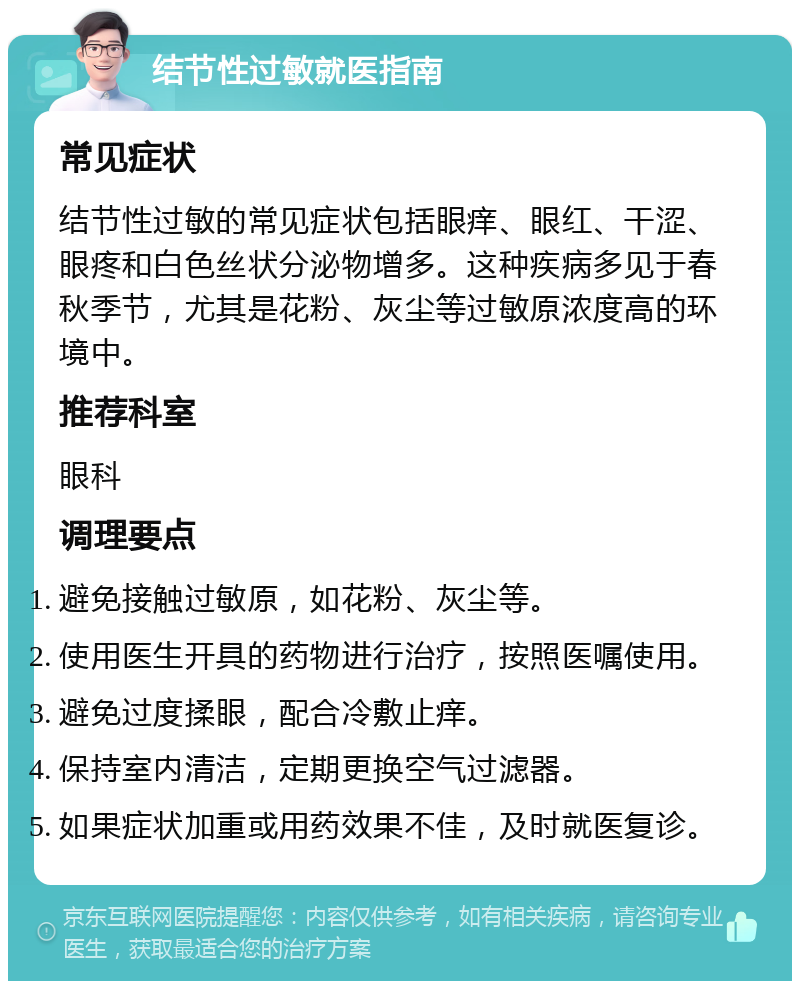 结节性过敏就医指南

常见症状

结节性过敏的常见症状包括眼痒、眼红、干涩、眼疼和白色丝状分泌物增多。这种疾病多见于春秋季节，尤其是花粉、灰尘等过敏原浓度高的环境中。

推荐科室

眼科

调理要点

1. 避免接触过敏原，如花粉、灰尘等。
2. 使用医生开具的药物进行治疗，按照医嘱使用。
3. 避免过度揉眼，配合冷敷止痒。
4. 保持室内清洁，定期更换空气过滤器。
5. 如果症状加重或用药效果不佳，及时就医复诊。

京东互联网医院提醒您：内容仅供参考，如有相关疾病，请咨询专业医生，获取最适合您的治疗方案